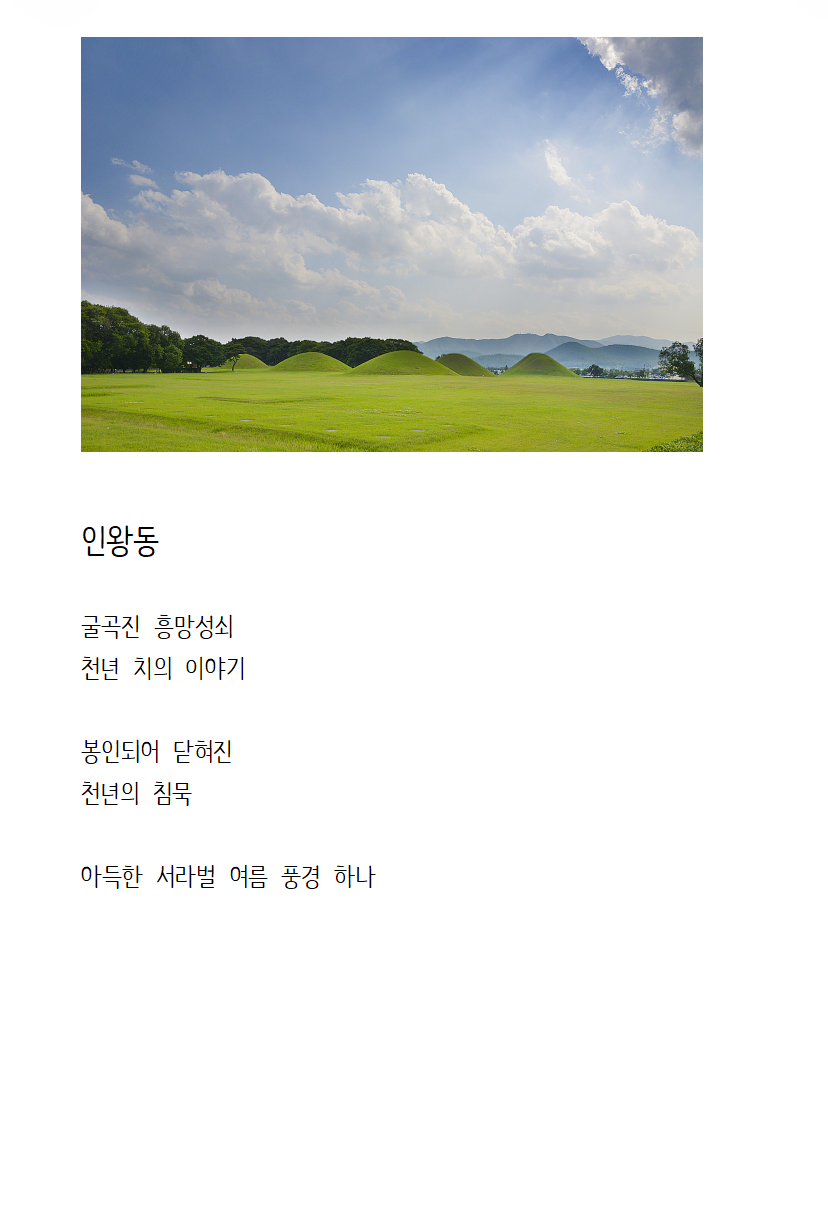 인왕동

굴곡진 흥망성쇠
천년 치의 이야기

봉인되어 닫혀진
천년의 침묵

아득한 서라벌 여름 풍경 하나